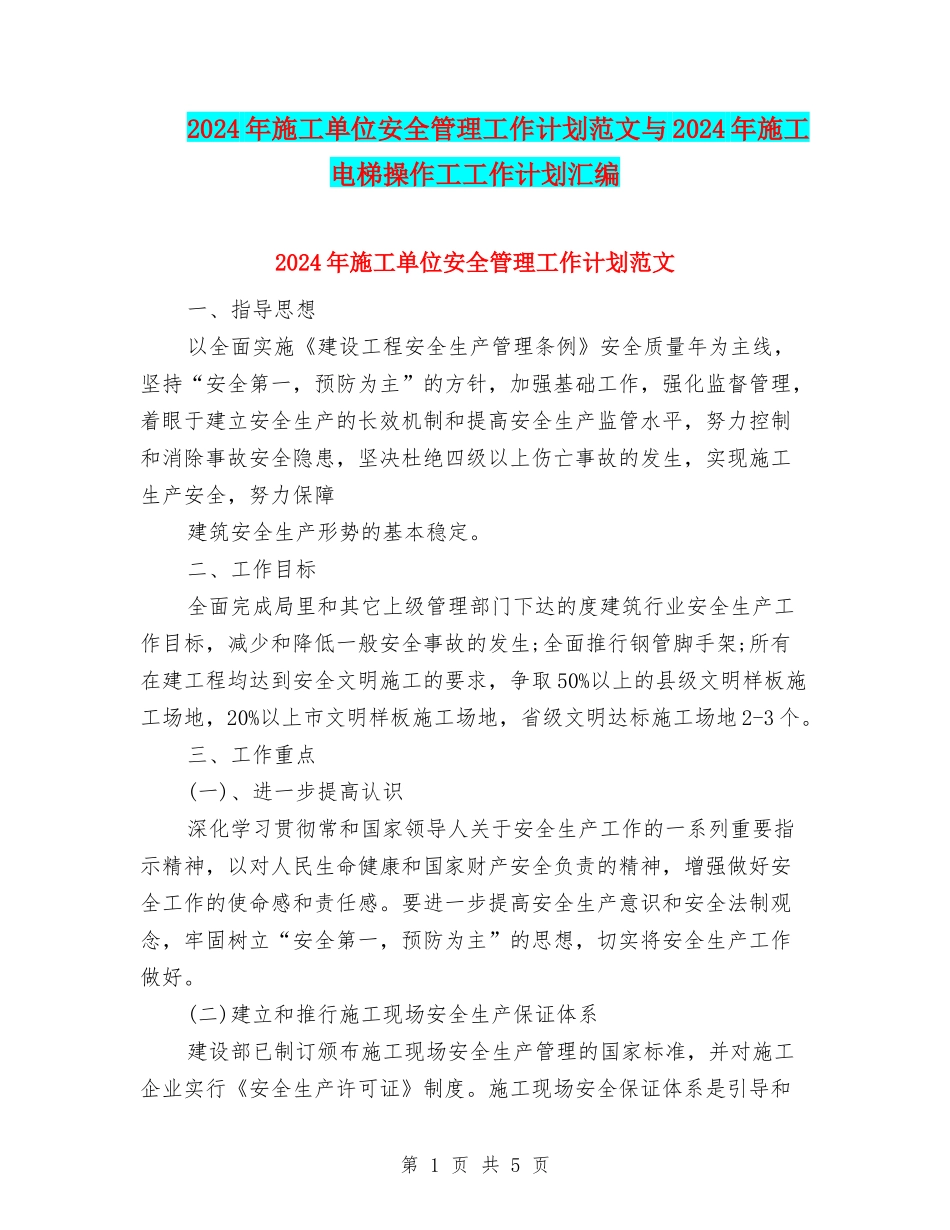 2024年施工单位安全管理工作计划范文与2024年施工电梯操作工工作计划汇编

2024年施工单位安全管理工作计划范文

一、指导思想

以全面实施《建设工程安全生产管理条例》安全质量年为主线，坚持“安全第一，预防为主”的方针，加强基础工作，强化监督管理，着眼于建立安全生产的长效机制和提高安全生产监管水平，努力控制和消除事故安全隐患，坚决杜绝四级以上伤亡事故的发生，实现施工生产安全，努力保障

建筑安全生产形势的基本稳定。

二、工作目标

全面完成局里和其它上级管理部门下达的度建筑行业安全生产工作目标，减少和降低一般安全事故的发生;全面推行钢管脚手架;所有在建工程均达到安全文明施工的要求，争取50%以上的县级文明样板施工场地，20%以上市文明样板施工场地，省级文明达标施工场地2-3个。

三、工作重点

(一)、进一步提高认识

深化学习贯彻常和国家领导人关于安全生产工作的一系列重要指示精神，以对人民生命健康和国家财产安全负责的精神，增强做好安全工作的使命感和责任感。要进一步提高安全生产意识和安全法制观念，牢固树立“安全第一，预防为主”的思想，切实将安全生产工作做好。

(二)建立和推行施工现场安全生产保证体系

建设部已制订颁布施工现场安全生产管理的国家标准，并对施工企业实行《安全生产许可证》制度。施工现场安全保证体系是引导和

第 1 页 共 5 页